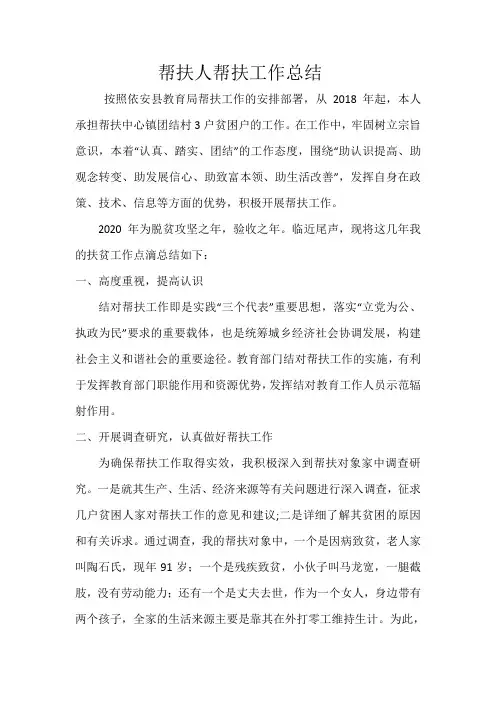 帮扶人帮扶工作总结

按照依安县教育局帮扶工作的安排部署，从 2018 年起，本人承担帮扶中心镇团结村 3 户贫困户的工作。在工作中，牢固树立宗旨意识，本着“认真、踏实、团结”的工作态度，围绕“助认识提高、助观念转变、助发展信心、助致富本领、助生活改善”，发挥自身在政策、技术、信息等方面的优势，积极开展帮扶工作。

2020 年为脱贫攻坚之年，验收之年。临近尾声，现将这几年我的扶贫工作点滴总结如下：

一、高度重视，提高认识

结对帮扶工作即是实践“三个代表”重要思想，落实“立党为公、执政为民”要求的重要载体，也是统筹城乡经济社会协调发展，构建社会主义和谐社会的重要途径。教育部门结对帮扶工作的实施，有利于发挥教育部门职能作用和资源优势，发挥结对教育工作人员示范辐射作用。

二、开展调查研究，认真做好帮扶工作

为确保帮扶工作取得实效，我积极深入到帮扶对象家中调查研究。一是就其生产、生活、经济来源等有关问题进行深入调查，征求几户贫困人家对帮扶工作的意见和建议;二是详细了解其贫困的原因和有关诉求。通过调查，我的帮扶对象中，一个是因病致贫，老人家叫陶石氏，现年 91 岁；一个是残疾致贫，小伙子叫马龙宽，一腿截肢，没有劳动能力；还有一个是丈夫去世，作为一个女人，身边带有两个孩子，全家的生活来源主要是靠其在外打零工维持生计。为此，